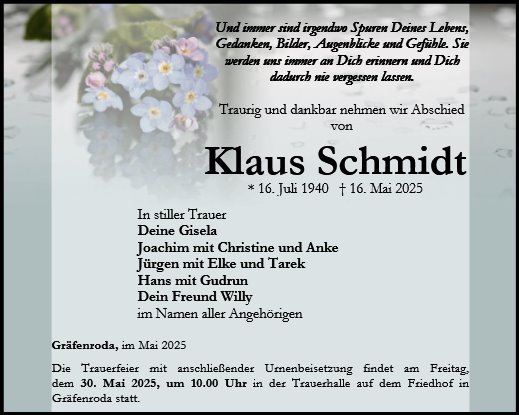 Und immer sind irgendwo Spuren Deines Lebens, Gedanken, Bilder, Augenblicke und Gefühle. Sie werden uns immer an Dich erinnern und Dich dadurch nie vergessen lassen.

Traurig und dankbar nehmen wir Abschied von

Klaus Schmidt

* 16. Juli 1940 † 16. Mai 2025

In stiller Trauer
Deine Gisela
Joachim mit Christine und Anke
Jürgen mit Elke und Tarek
Hans mit Gudrun
Dein Freund Willy
im Namen aller Angehörigen

Gräfenroda, im Mai 2025

Die Trauerfeier mit anschließender Urnenbeisetzung findet am Freitag, dem 30. Mai 2025, um 10.00 Uhr in der Trauerhalle auf dem Friedhof in Gräfenroda statt.